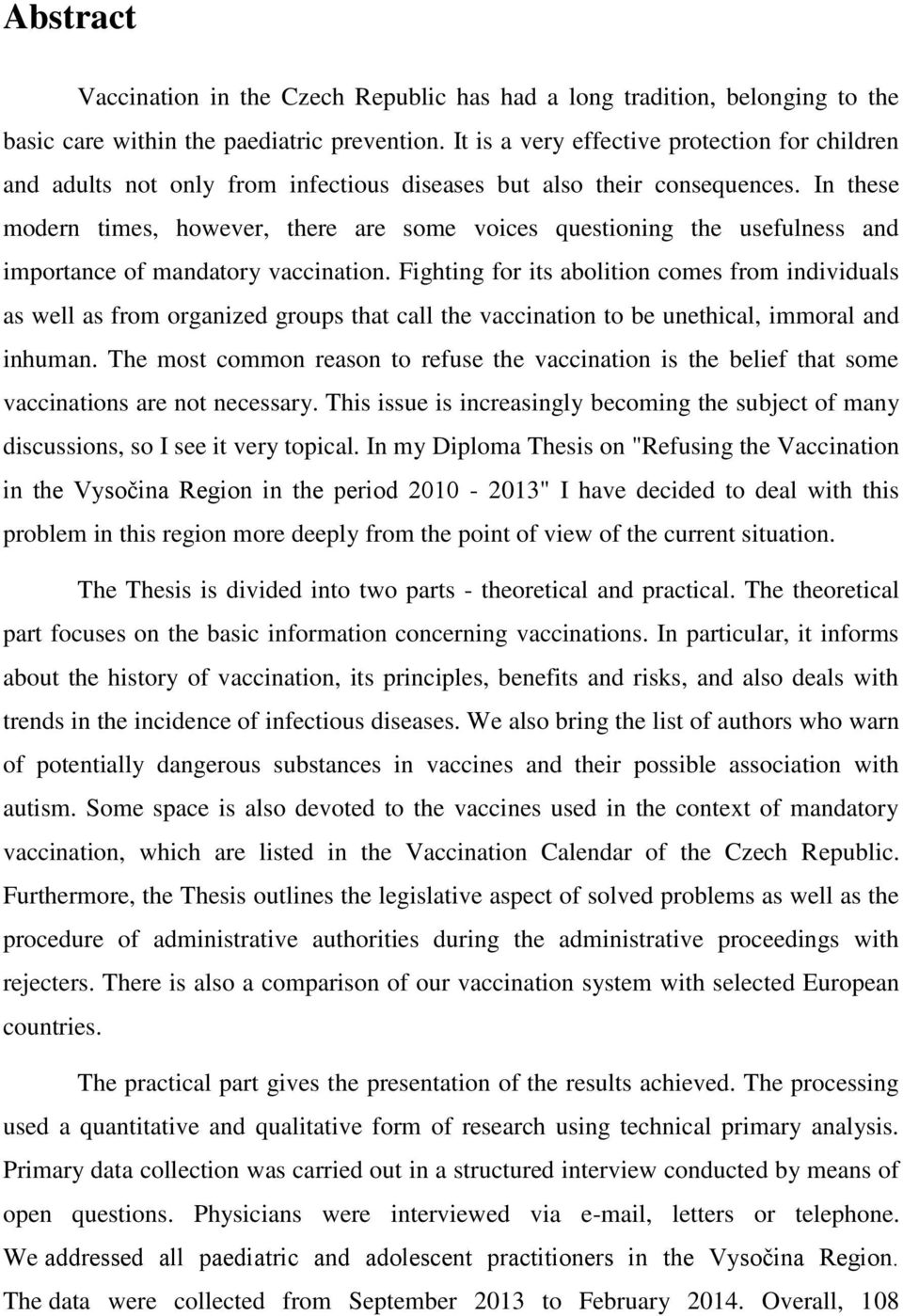 Abstract

Vaccination in the Czech Republic has had a long tradition, belonging to the basic care within the paediatric prevention. It is a very effective protection for children and adults not only from infectious diseases but also their consequences. In these modern times, however, there are some voices questioning the usefulness and importance of mandatory vaccination. Fighting for its abolition comes from individuals as well as from organized groups that call the vaccination to be unethical, immoral and inhuman. The most common reason to refuse the vaccination is the belief that some vaccinations are not necessary. This issue is increasingly becoming the subject of many discussions, so I see it very topical. In my Diploma Thesis on "Refusing the Vaccination in the Vysočina Region in the period 2010 - 2013" I have decided to deal with this problem in this region more deeply from the point of view of the current situation.

The Thesis is divided into two parts - theoretical and practical. The theoretical part focuses on the basic information concerning vaccinations. In particular, it informs about the history of vaccination, its principles, benefits and risks, and also deals with trends in the incidence of infectious diseases. We also bring the list of authors who warn of potentially dangerous substances in vaccines and their possible association with autism. Some space is also devoted to the vaccines used in the context of mandatory vaccination, which are listed in the Vaccination Calendar of the Czech Republic. Furthermore, the Thesis outlines the legislative aspect of solved problems as well as the procedure of administrative authorities during the administrative proceedings with rejecters. There is also a comparison of our vaccination system with selected European countries.

The practical part gives the presentation of the results achieved. The processing used a quantitative and qualitative form of research using technical primary analysis. Primary data collection was carried out in a structured interview conducted by means of open questions. Physicians were interviewed via e-mail, letters or telephone. We addressed all paediatric and adolescent practitioners in the Vysočina Region. The data were collected from September 2013 to February 2014. Overall, 108